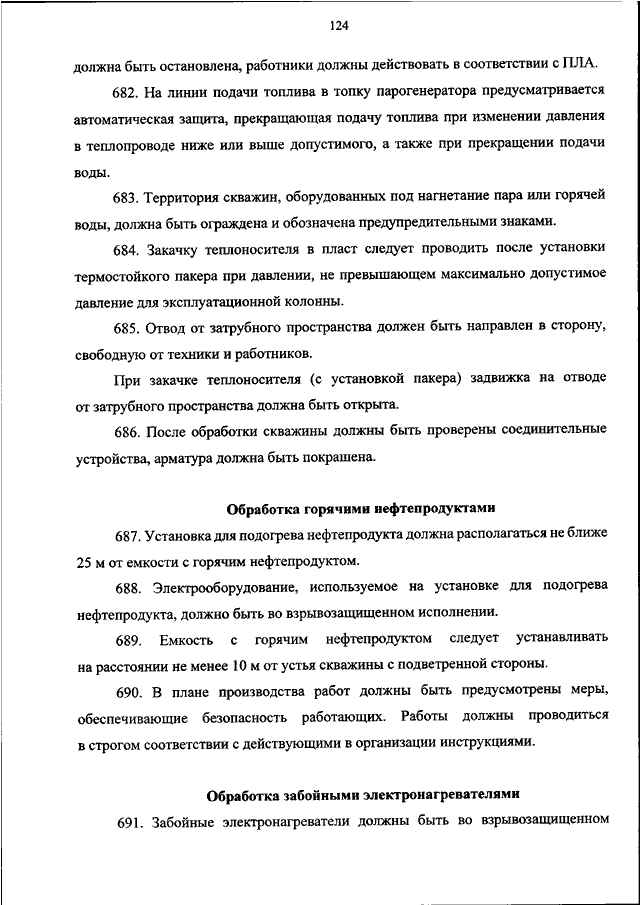 124

должна быть остановлена, работники должны действовать в соответствии с ПЛА.

682. На линии подачи топлива в топку парогенератора предусматривается автоматическая защита, прекращающая подачу топлива при изменении давления в теплопроводе ниже или выше допустимого, а также при прекращении подачи воды.

683. Территория скважин, оборудованных под нагнетание пара или горячей воды, должна быть ограждена и обозначена предупредительными знаками.

684. Закачку теплоносителя в пласт следует проводить после установки термостойкого пакера при давлении, не превышающем максимально допустимое давление для эксплуатационной колонны.

685. Отвод от затрубного пространства должен быть направлен в сторону, свободную от техники и работников.

При закачке теплоносителя (с установкой пакера) задвижка на отводе от затрубного пространства должна быть открыта.

686. После обработки скважины должны быть проверены соединительные устройства, арматура должна быть покрашена.

Обработка горячими нефтепродуктами

687. Установка для подогрева нефтепродукта должна располагаться не ближе 25 м от емкости с горячим нефтепродуктом.

688. Электрооборудование, используемое на установке для подогрева нефтепродукта, должно быть во взрывозащищенном исполнении.

689. Емкость с горячим нефтепродуктом следует устанавливать на расстоянии не менее 10 м от устья скважины с подветренной стороны.

690. В плане производства работ должны быть предусмотрены меры, обеспечивающие безопасность работающих. Работы должны проводиться в строгом соответствии с действующими в организации инструкциями.

Обработка забойными электронагревателями

691. Забойные электронагреватели должны быть во взрывозащищенном